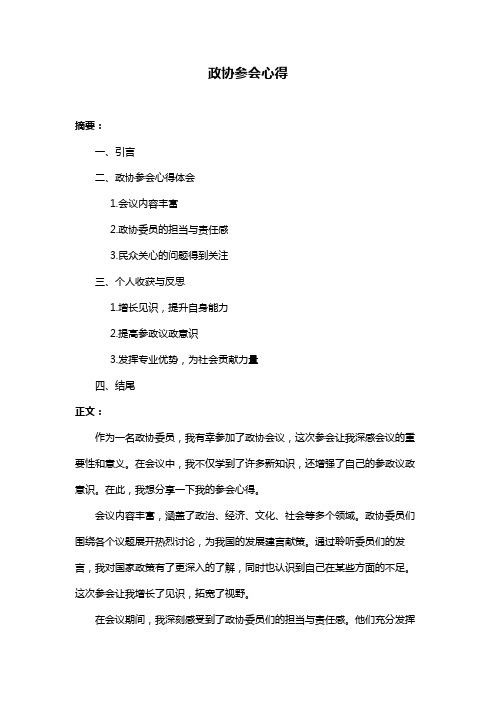 政协参会心得

摘要：

一、引言

二、政协参会心得体会

1.会议内容丰富

2.政协委员的担当与责任感

3.民众关心的问题得到关注

三、个人收获与反思

1.增长见识，提升自身能力

2.提高参政议政意识

3.发挥专业优势，为社会贡献力量

四、结尾

正文：

作为一名政协委员，我有幸参加了政协会议，这次参会让我深感会议的重要性和意义。在会议中，我不仅学到了许多新知识，还增强了自己的参政议政意识。在此，我想分享一下我的参会心得。

会议内容丰富，涵盖了政治、经济、文化、社会等多个领域。政协委员们围绕各个议题展开热烈讨论，为我国的发展建言献策。通过聆听委员们的发言，我对国家政策有了更深入的了解，同时也认识到自己在某些方面的不足。这次参会让我增长了见识，拓宽了视野。

在会议期间，我深刻感受到了政协委员们的担当与责任感。他们充分发挥